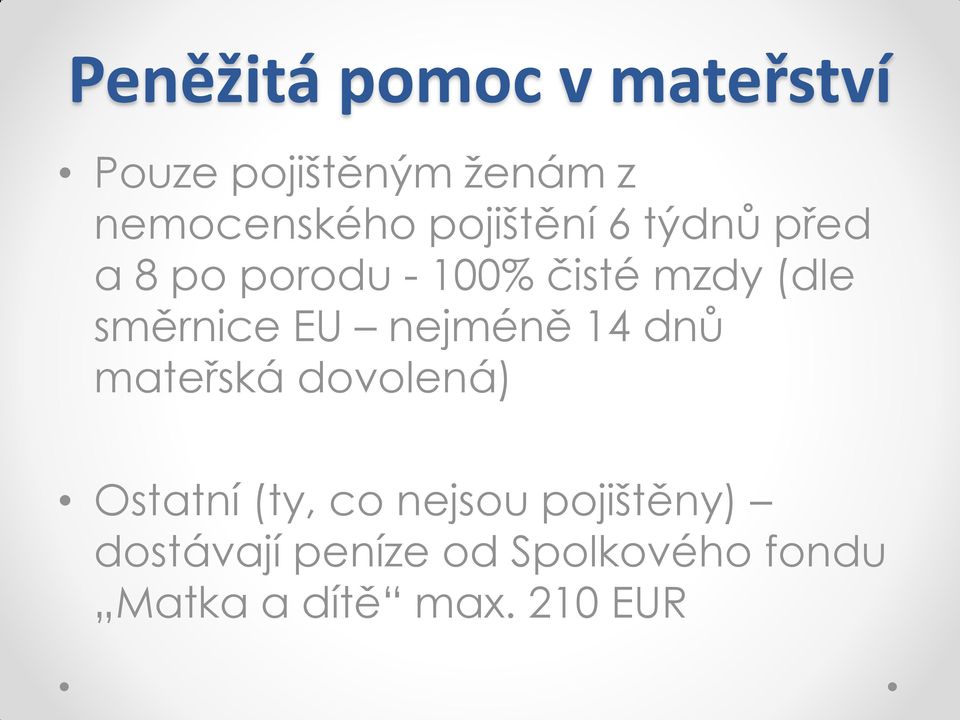 Peněžitá pomoc v mateřství

• Pouze pojištěným ženám z nemocenského pojištění 6 týdnů před a 8 po porodu - 100% čisté mzdy (dle směrnice EU – nejméně 14 dnů mateřská dovolená)

• Ostatní (ty, co nejsou pojištěny) – dostávají peníze od Spolkového fondu „Matka a dítě“ max. 210 EUR